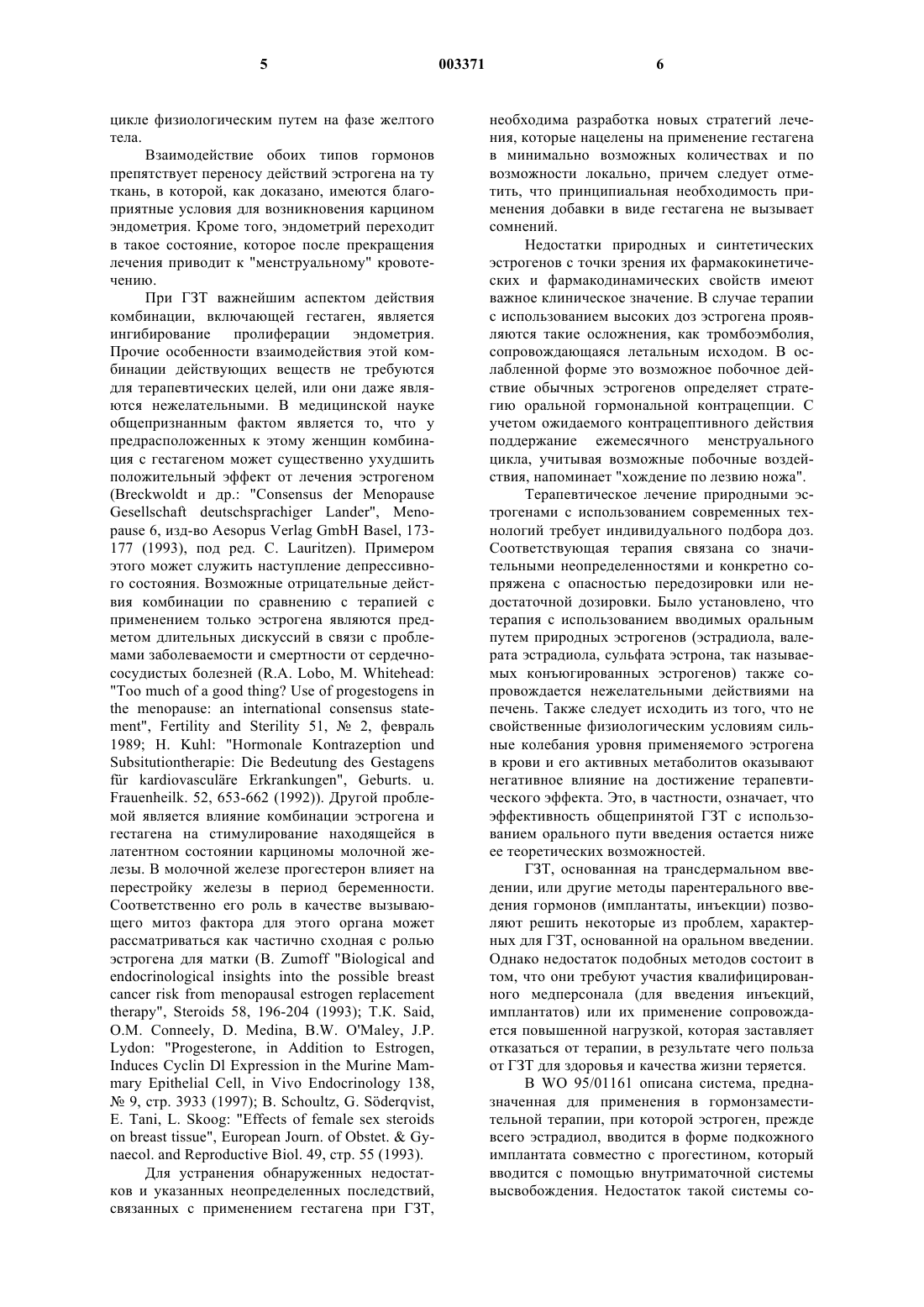 5 003371 6

цикле физиологическим путем на фазе желтого тела.

Взаимодействие обоих типов гормонов препятствует переносу действий эстрогена на ту ткань, в которой, как доказано, имеются благоприятные условия для возникновения карцином эндометрия. Кроме того, эндометрий переходит в такое состояние, которое после прекращения лечения приводит к "менструальному" кровотечению.

При ГЗТ важнейшим аспектом действия комбинации, включающей гестаген, является ингибирование пролиферации эндометрия. Прочие особенности взаимодействия этой комбинации действующих веществ не требуются для терапевтических целей, или они даже являются нежелательными. В медицинской науке общепризнанным фактом является то, что у предрасположенных к этому женщин комбинация с гестагеном может существенно ухудшить положительный эффект от лечения эстрогеном (Breckwoldt и др.: "Consensus der Menopause Gesellschaft deutschsprachiger Lander", Menopause 6, изд-во Aesopus Verlag GmbH Basel, 173-177 (1993), под ред. C. Lauritzen). Примером этого может служить наступление депрессивного состояния. Возможные отрицательные действия комбинации по сравнению с терапией с применением только эстрогена являются предметом длительных дискуссий в связи с проблемами заболеваемости и смертности от сердечно-сосудистых болезней (R.A. Lobo, M. Whitehead: "Too much of a good thing? Use of progestogens in the menopause: an international consensus statement", Fertility and Sterility 51, № 2, февраль 1989; H. Kuhl: "Hormonale Kontrazeption und Subsitutiontherapie: Die Bedeutung des Gestagens für kardiovasculäre Erkrankungen", Geburts. u. Frauenheilk. 52, 653-662 (1992)). Другой проблемой является влияние комбинации эстрогена и гестагена на стимулирование находящейся в латентном состоянии карциномы молочной железы. В молочной железе прогестерон влияет на перестройку железы в период беременности. Соответственно его роль в качестве вызывающего митоз фактора для этого органа может рассматриваться как частично сходная с ролью эстрогена для матки (B. Zumoff "Biological and endocrinological insights into the possible breast cancer risk from menopausal estrogen replacement therapy", Steroids 58, 196-204 (1993); T.K. Said, O.M. Conneely, D. Medina, B.W. O'Maley, J.P. Lydon: "Progesterone, in Addition to Estrogen, Induces Cyclin Dl Expression in the Murine Mammary Epithelial Cell, in Vivo Endocrinology 138, № 9, стр. 3933 (1997); B. Schoultz, G. Söderqvist, E. Tani, L. Skoog: "Effects of female sex steroids on breast tissue", European Journ. of Obstet. & Gynaecol. and Reproductive Biol. 49, стр. 55 (1993).

Для устранения обнаруженных недостатков и указанных неопределенных последствий, связанных с применением гестагена при ГЗТ, необходима разработка новых стратегий лечения, которые нацелены на применение гестагена в минимально возможных количествах и по возможности локально, причем следует отметить, что принципиальная необходимость применения добавки в виде гестагена не вызывает сомнений.

Недостатки природных и синтетических эстрогенов с точки зрения их фармакокинетических и фармакодинамических свойств имеют важное клиническое значение. В случае терапии с использованием высоких доз эстрогена проявляются такие осложнения, как тромбоэмболия, сопровождающаяся летальным исходом. В ослабленной форме это возможное побочное действие обычных эстрогенов определяет стратегию оральной гормональной контрацепции. С учетом ожидаемого контрацептивного действия поддержание ежемесячного менструального цикла, учитывая возможные побочные воздействия, напоминает "хождение по лезвию ножа".

Терапевтическое лечение природными эстрогенами с использованием современных технологий требует индивидуального подбора доз. Соответствующая терапия связана со значительными неопределенностями и конкретно сопряжена с опасностью передозировки или недостаточной дозировки. Было установлено, что терапия с использованием вводимых оральным путем природных эстрогенов (эстрадиола, валерата эстрадиола, сульфата эстрона, так называемых конъюгированных эстрогенов) также сопровождается нежелательными действиями на печень. Также следует исходить из того, что не свойственные физиологическим условиям сильные колебания уровня применяемого эстрогена в крови и его активных метаболитов оказывают негативное влияние на достижение терапевтического эффекта. Это, в частности, означает, что эффективность общепринятой ГЗТ с использованием орального пути введения остается ниже ее теоретических возможностей.

ГЗТ, основанная на трансдермальном введении, или другие методы парентерального введения гормонов (имплантаты, инъекции) позволяют решить некоторые из проблем, характерных для ГЗТ, основанной на оральном введении. Однако недостаток подобных методов состоит в том, что они требуют участия квалифицированного медперсонала (для введения инъекций, имплантатов) или их применение сопровождается повышенной нагрузкой, которая заставляет отказаться от терапии, в результате чего польза от ГЗТ для здоровья и качества жизни теряется.

В WO 95/01161 описана система, предназначенная для применения в гормонзаместительной терапии, при которой эстроген, прежде всего эстрадиол, вводится в форме подкожного имплантата совместно с прогестином, который вводится с помощью внутриматочной системы высвобождения. Недостаток такой системы со-